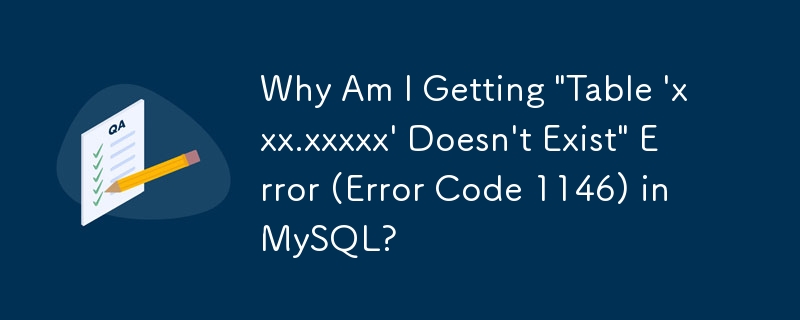 QA

Why Am I Getting "Table 'xxx.xxxxx' Doesn't Exist" Error (Error Code 1146) in MySQL?